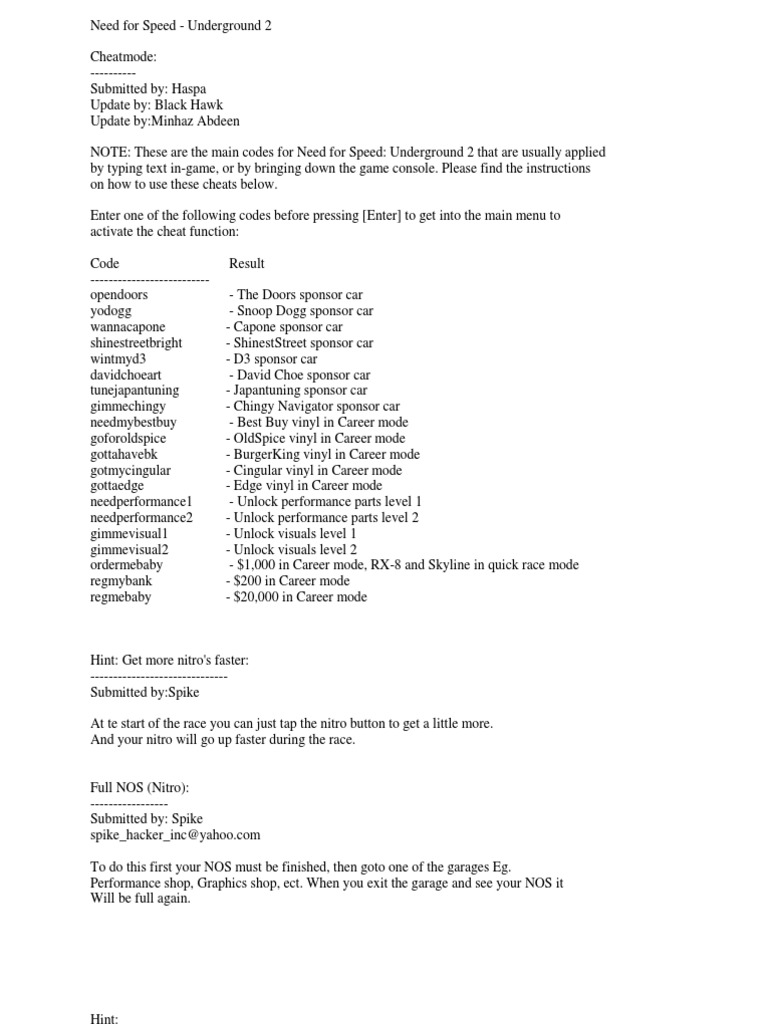 Need for Speed - Underground 2

Cheatmode:
----------
Submitted by: Haspa
Update by: Black Hawk
Update by:Minhaz Abdeen

NOTE: These are the main codes for Need for Speed: Underground 2 that are usually applied by typing text in-game, or by bringing down the game console. Please find the instructions on how to use these cheats below.

Enter one of the following codes before pressing [Enter] to get into the main menu to activate the cheat function:

| Code | Result |
|---|---|
| opendoors | - The Doors sponsor car |
| yodogg | - Snoop Dogg sponsor car |
| wannacapone | - Capone sponsor car |
| shinestreetbright | - ShinestStreet sponsor car |
| wintmyd3 | - D3 sponsor car |
| davidchoeart | - David Choe sponsor car |
| tunejapantuning | - Japantuning sponsor car |
| gimmechingy | - Chingy Navigator sponsor car |
| needmybestbuy | - Best Buy vinyl in Career mode |
| goforoldspice | - OldSpice vinyl in Career mode |
| gottahavebk | - BurgerKing vinyl in Career mode |
| gotmycingular | - Cingular vinyl in Career mode |
| gottaedge | - Edge vinyl in Career mode |
| needperformance1 | - Unlock performance parts level 1 |
| needperformance2 | - Unlock performance parts level 2 |
| gimmevisual1 | - Unlock visuals level 1 |
| gimmevisual2 | - Unlock visuals level 2 |
| ordermebaby | - $1,000 in Career mode, RX-8 and Skyline in quick race mode |
| regmybank | - $200 in Career mode |
| regmebaby | - $20,000 in Career mode |

Hint: Get more nitro's faster:
------------------------------
Submitted by:Spike

At te start of the race you can just tap the nitro button to get a little more.
And your nitro will go up faster during the race.

Full NOS (Nitro):
-----------------
Submitted by: Spike
spike_hacker_inc@yahoo.com

To do this first your NOS must be finished, then goto one of the garages Eg. Performance shop, Graphics shop, ect. When you exit the garage and see your NOS it Will be full again.

Hint: